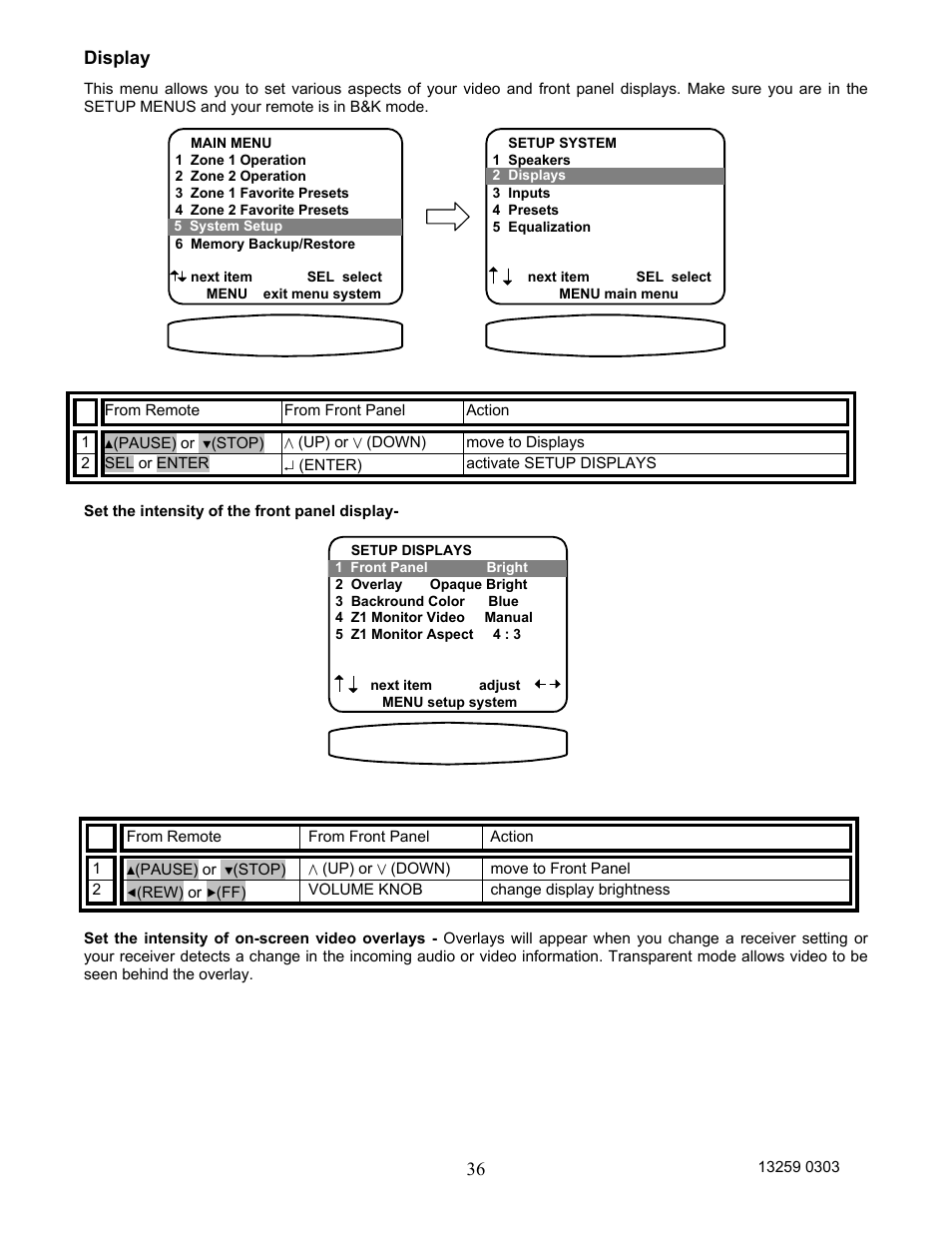 Display

This menu allows you to set various aspects of your video and front panel displays. Make sure you are in the SETUP MENUS and your remote is in B&K mode.

MAIN MENU
1 Zone 1 Operation
2 Zone 2 Operation
3 Zone 1 Favorite Presets
4 Zone 2 Favorite Presets
5 System Setup
6 Memory Backup/Restore

↑↓ next item SEL select
MENU exit menu system

SETUP SYSTEM
1 Speakers
2 Displays
3 Inputs
4 Presets
5 Equalization

↑↓ next item SEL select
MENU main menu

| | From Remote | From Front Panel | Action |
|---|---|---|---|
| 1 | ▲(PAUSE) or ▼(STOP) | ∧ (UP) or ∨ (DOWN) | move to Displays |
| 2 | SEL or ENTER | ↵ (ENTER) | activate SETUP DISPLAYS |

Set the intensity of the front panel display-

SETUP DISPLAYS
1 Front Panel Bright
2 Overlay Opaque Bright
3 Backround Color Blue
4 Z1 Monitor Video Manual
5 Z1 Monitor Aspect 4 : 3

↑↓ next item adjust ←→
MENU setup system

| | From Remote | From Front Panel | Action |
|---|---|---|---|
| 1 | ▲(PAUSE) or ▼(STOP) | ∧ (UP) or ∨ (DOWN) | move to Front Panel |
| 2 | ◄(REW) or ►(FF) | VOLUME KNOB | change display brightness |

Set the intensity of on-screen video overlays - Overlays will appear when you change a receiver setting or your receiver detects a change in the incoming audio or video information. Transparent mode allows video to be seen behind the overlay.

36

13259 0303